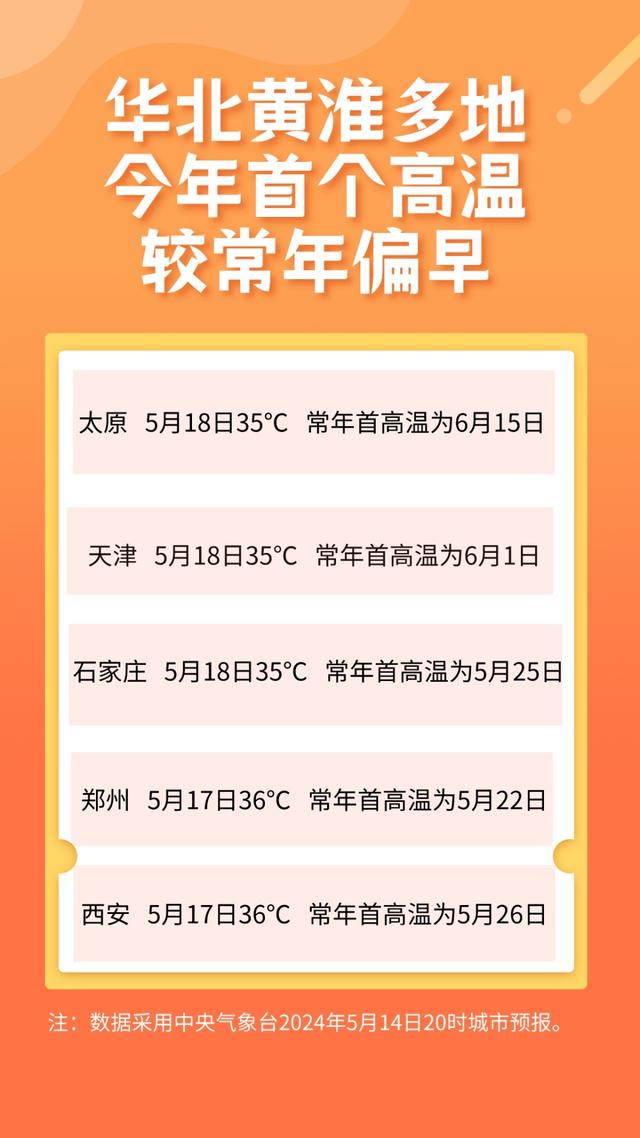 华北黄淮多地
今年首个高温
较常年偏早

太原 5月18日35°C 常年首高温为6月15日

天津 5月18日35°C 常年首高温为6月1日

石家庄 5月18日35°C 常年首高温为5月25日

郑州 5月17日36°C 常年首高温为5月22日

西安 5月17日36°C 常年首高温为5月26日

注：数据采用中央气象台2024年5月14日20时城市预报。